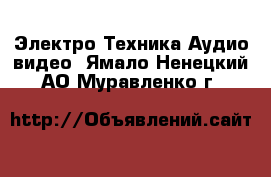 Электро Техника Аудио видео  Ямало Ненецкий АО Муравленко г

http://Объявлений.сайт